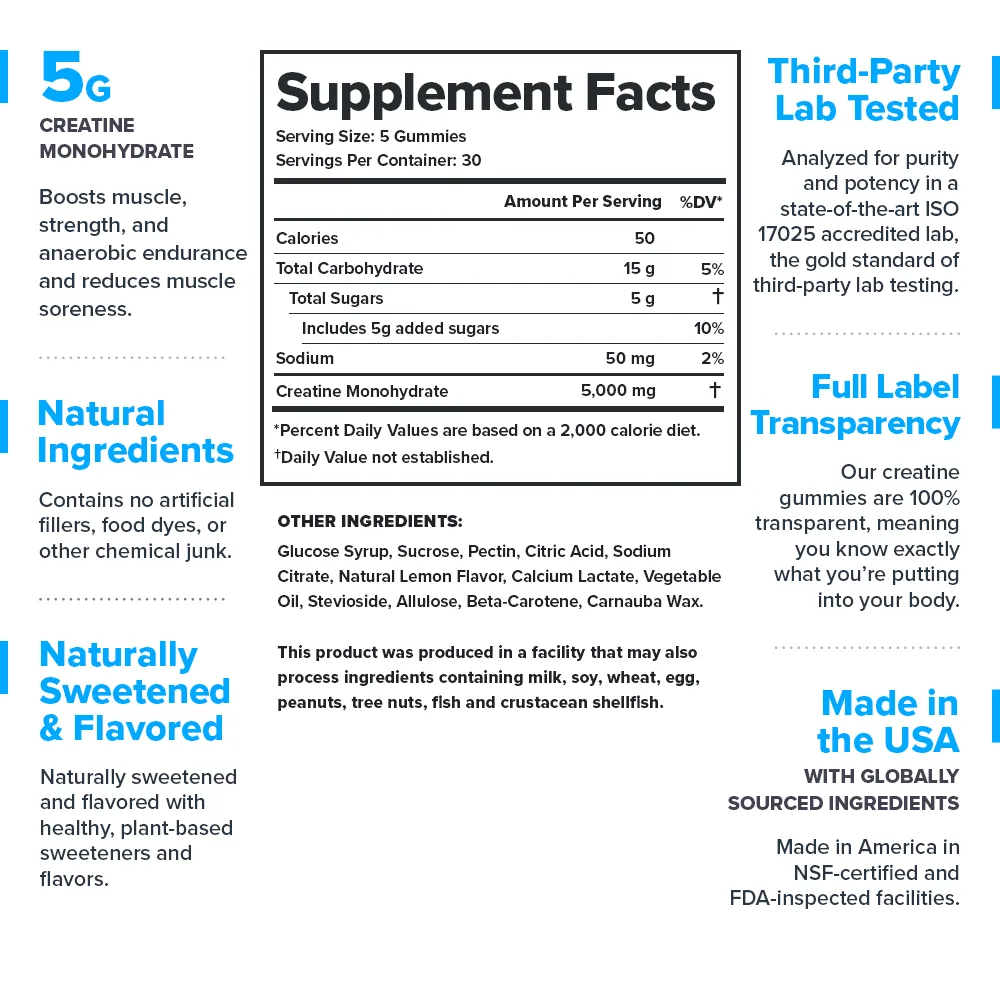 5G
CREATINE MONOHYDRATE

Boosts muscle, strength, and anaerobic endurance and reduces muscle soreness.

Natural Ingredients

Contains no artificial fillers, food dyes, or other chemical junk.

Naturally Sweetened & Flavored

Naturally sweetened and flavored with healthy, plant-based sweeteners and flavors.

Supplement Facts
Serving Size: 5 Gummies
Servings Per Container: 30

| | Amount Per Serving | %DV* |
|---|---|---|
| Calories | 50 | |
| Total Carbohydrate | 15 g | 5% |
| Total Sugars | 5 g | † |
| Includes 5g added sugars | | 10% |
| Sodium | 50 mg | 2% |
| Creatine Monohydrate | 5,000 mg | † |

*Percent Daily Values are based on a 2,000 calorie diet.
†Daily Value not established.

OTHER INGREDIENTS:
Glucose Syrup, Sucrose, Pectin, Citric Acid, Sodium Citrate, Natural Lemon Flavor, Calcium Lactate, Vegetable Oil, Stevioside, Allulose, Beta-Carotene, Carnauba Wax.

This product was produced in a facility that may also process ingredients containing milk, soy, wheat, egg, peanuts, tree nuts, fish and crustacean shellfish.

Third-Party Lab Tested

Analyzed for purity and potency in a state-of-the-art ISO 17025 accredited lab, the gold standard of third-party lab testing.

Full Label Transparency

Our creatine gummies are 100% transparent, meaning you know exactly what you're putting into your body.

Made in the USA
WITH GLOBALLY SOURCED INGREDIENTS

Made in America in NSF-certified and FDA-inspected facilities.